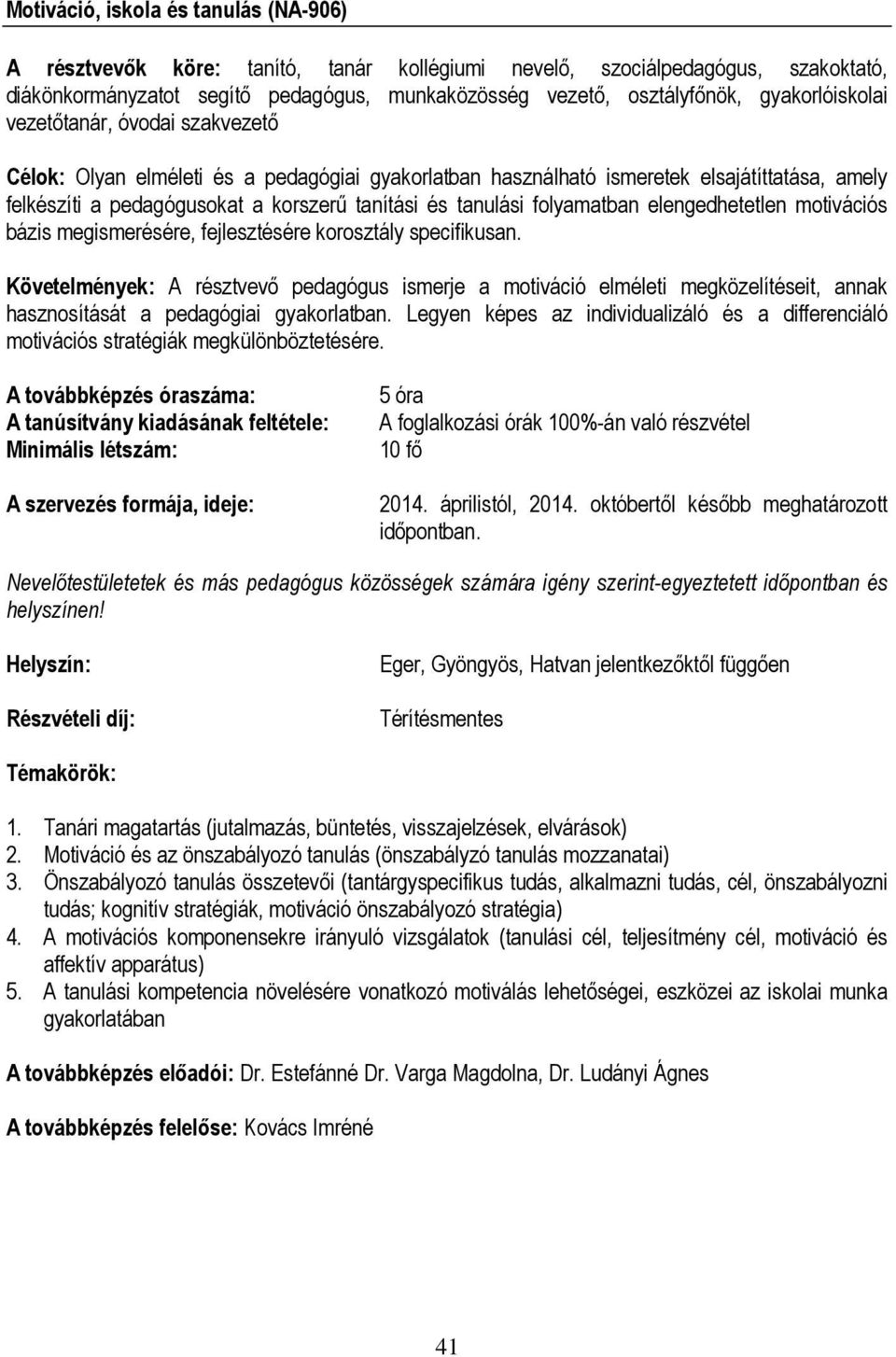 Motiváció, iskola és tanulás (NA-906)

A résztvevők köre: tanító, tanár kollégiumi nevelő, szociálpedagógus, szakoktató, diákönkormányzatot segítő pedagógus, munkaközösség vezető, osztályfőnök, gyakorlóiskolai vezetőtanár, óvodai szakvezető

Célok: Olyan elméleti és a pedagógiai gyakorlatban használható ismeretek elsajátíttatása, amely felkészíti a pedagógusokat a korszerű tanítási és tanulási folyamatban elengedhetetlen motivációs bázis megismerésére, fejlesztésére korosztály specifikusan.

Követelmények: A résztvevő pedagógus ismerje a motiváció elméleti megközelítéseit, annak hasznosítását a pedagógiai gyakorlatban. Legyen képes az individualizáló és a differenciáló motivációs stratégiák megkülönböztetésére.

A továbbképzés óraszáma: 5 óra
A tanúsítvány kiadásának feltétele: A foglalkozási órák 100%-án való részvétel
Minimális létszám: 10 fő

A szervezés formája, ideje: 2014. áprilistól, 2014. októbertől később meghatározott időpontban.

Nevelőtestületetek és más pedagógus közösségek számára igény szerint-egyeztetett időpontban és helyszínen!

Helyszín: Eger, Gyöngyös, Hatvan jelentkezőktől függően

Részvételi díj: Térítésmentes

Témakörök:

1. Tanári magatartás (jutalmazás, büntetés, visszajelzések, elvárások)
2. Motiváció és az önszabályozó tanulás (önszabályzó tanulás mozzanatai)
3. Önszabályozó tanulás összetevői (tantárgyspecifikus tudás, alkalmazni tudás, cél, önszabályozni tudás; kognitív stratégiák, motiváció önszabályozó stratégia)
4. A motivációs komponensekre irányuló vizsgálatok (tanulási cél, teljesítmény cél, motiváció és affektív apparátus)
5. A tanulási kompetencia növelésére vonatkozó motiválás lehetőségei, eszközei az iskolai munka gyakorlatában

A továbbképzés előadói: Dr. Estefánné Dr. Varga Magdolna, Dr. Ludányi Ágnes

A továbbképzés felelőse: Kovács Imréné

41